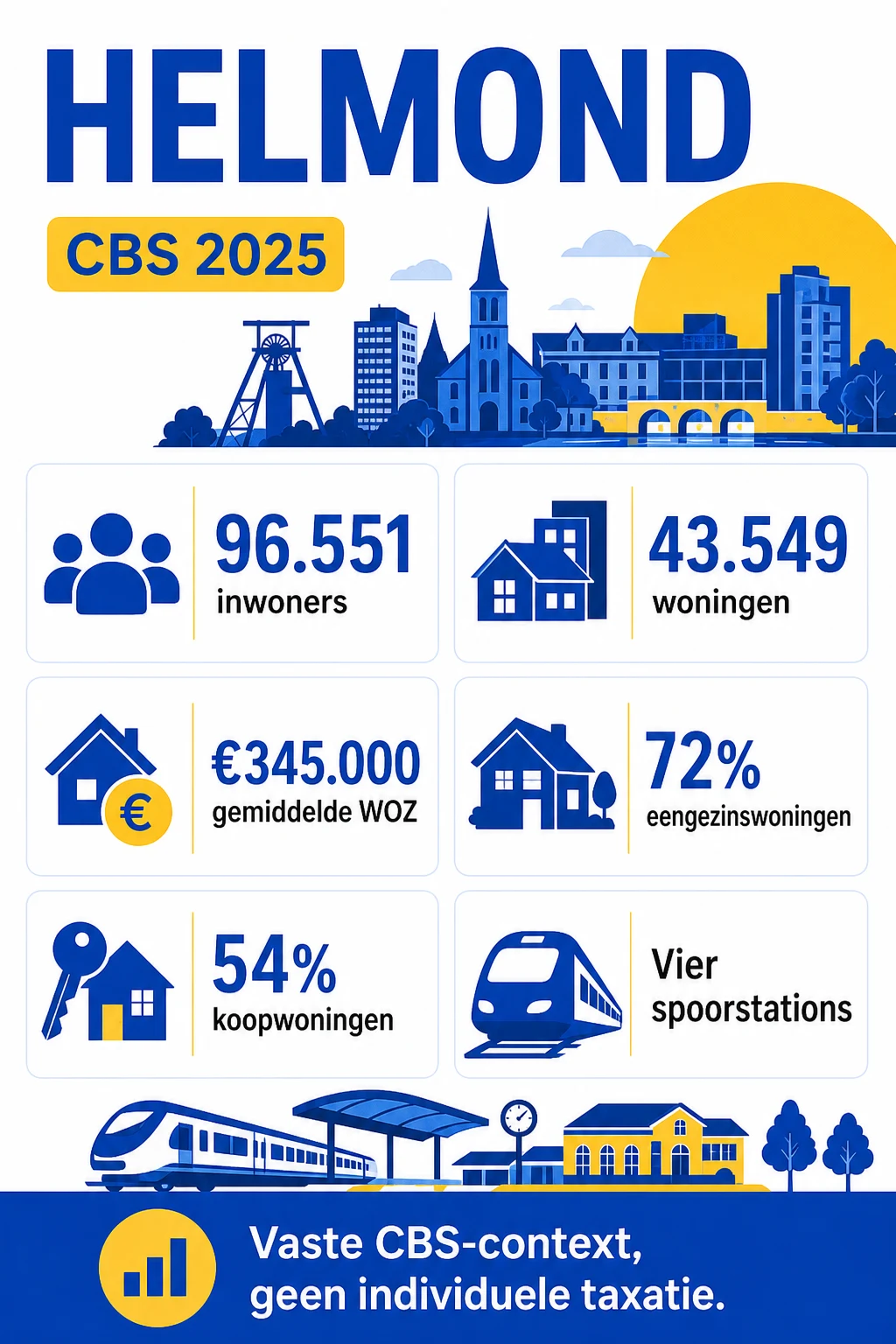 HELMOND

CBS 2025

96.551
inwoners

43.549
woningen

€345.000
gemiddelde WOZ

72%
eengezinswoningen

54%
koopwoningen

Vier
spoorstations

Vaste CBS-context,
geen individuele taxatie.